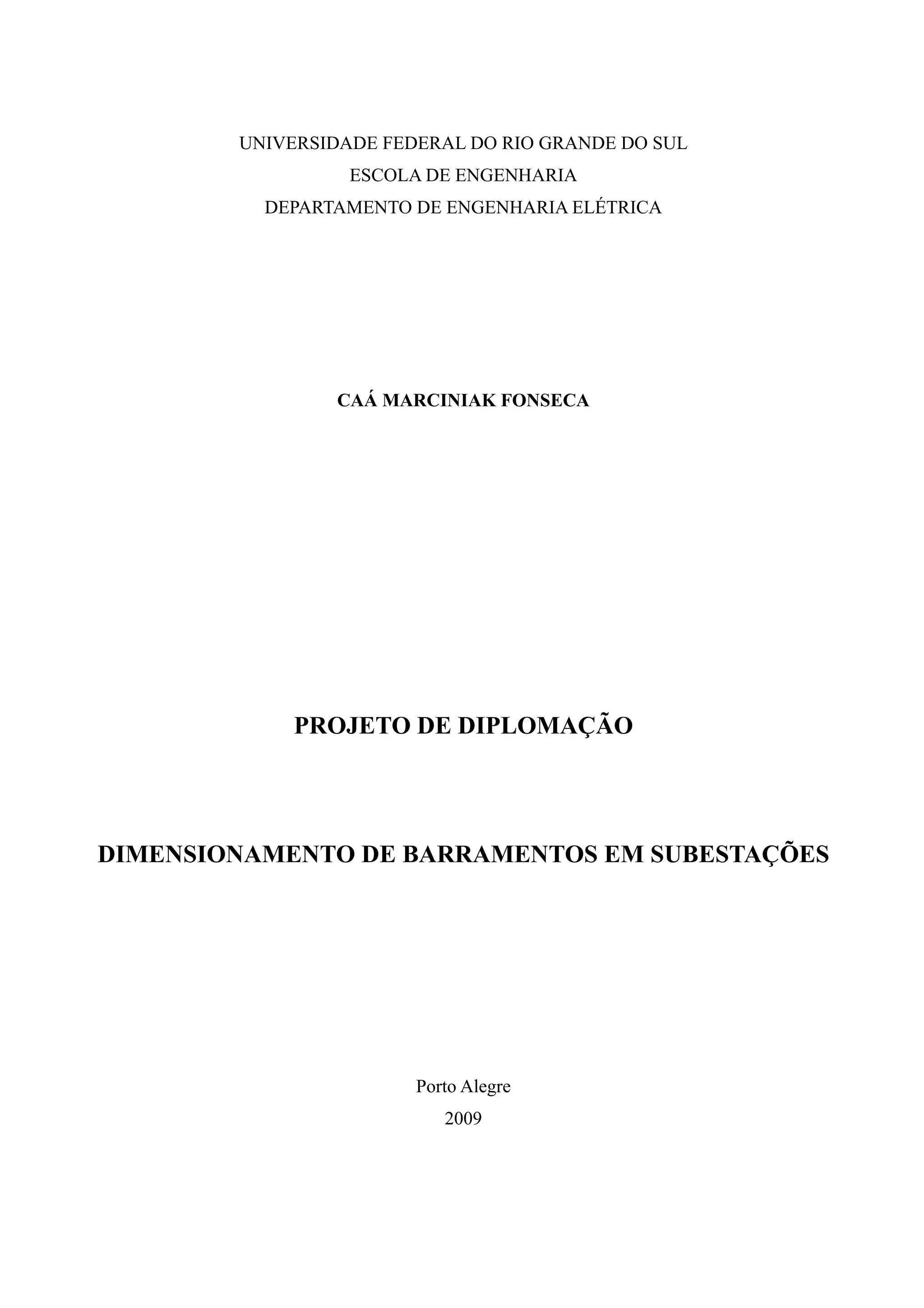 UNIVERSIDADE FEDERAL DO RIO GRANDE DO SUL
ESCOLA DE ENGENHARIA
DEPARTAMENTO DE ENGENHARIA ELÉTRICA

CAÁ MARCINIAK FONSECA

PROJETO DE DIPLOMAÇÃO

DIMENSIONAMENTO DE BARRAMENTOS EM SUBESTAÇÕES

Porto Alegre
2009